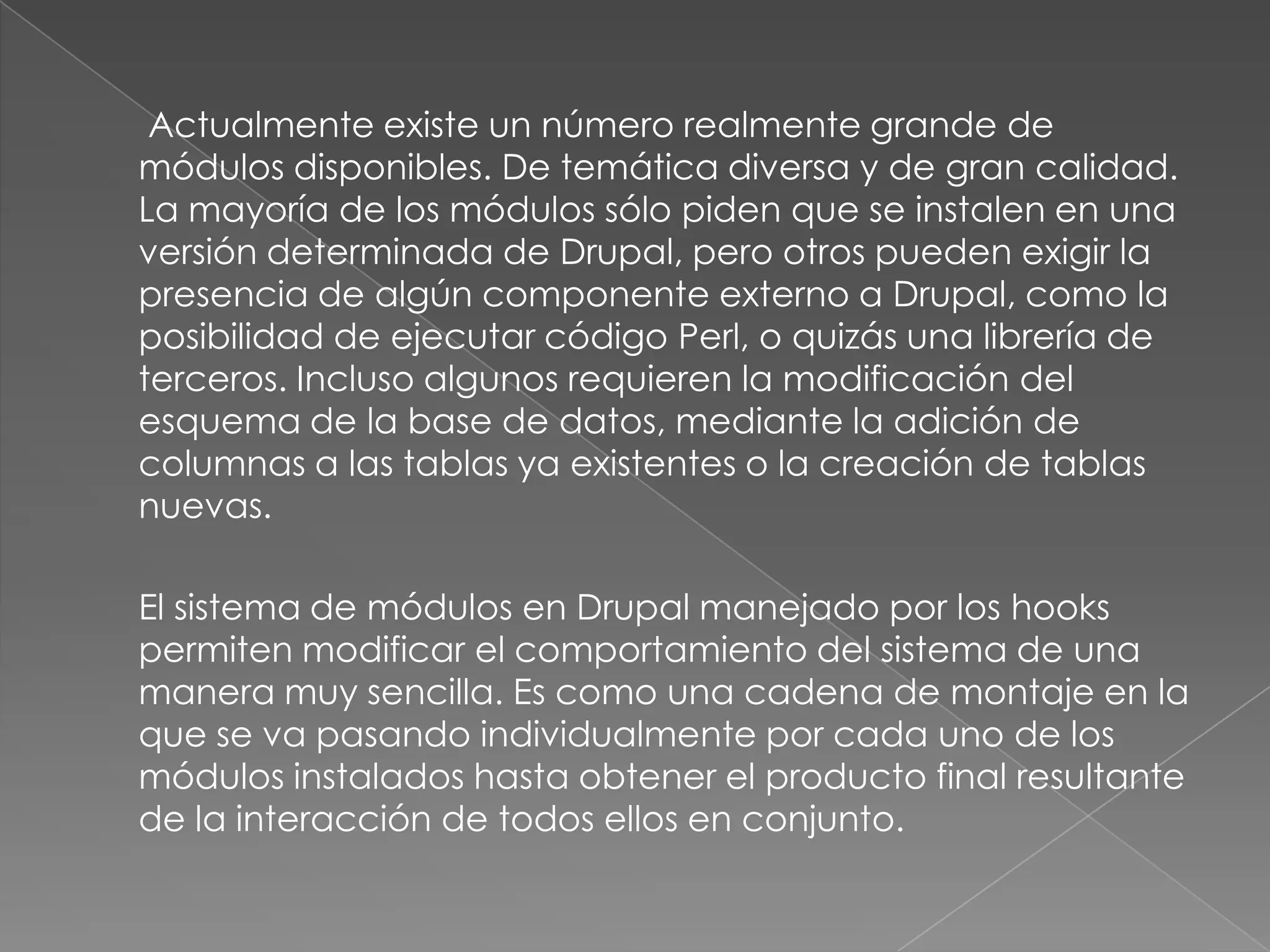 Actualmente existe un número realmente grande de módulos disponibles. De temática diversa y de gran calidad. La mayoría de los módulos sólo piden que se instalen en una versión determinada de Drupal, pero otros pueden exigir la presencia de algún componente externo a Drupal, como la posibilidad de ejecutar código Perl, o quizás una librería de terceros. Incluso algunos requieren la modificación del esquema de la base de datos, mediante la adición de columnas a las tablas ya existentes o la creación de tablas nuevas.

El sistema de módulos en Drupal manejado por los hooks permiten modificar el comportamiento del sistema de una manera muy sencilla. Es como una cadena de montaje en la que se va pasando individualmente por cada uno de los módulos instalados hasta obtener el producto final resultante de la interacción de todos ellos en conjunto.